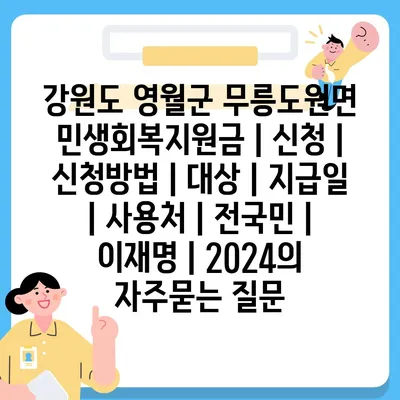 강원도 영월군 무릉도원면 민생회복지원금 | 신청 | 신청방법 | 대상 | 지급일 | 사용처 | 전국민 | 이재명 | 2024의 자주묻는 질문